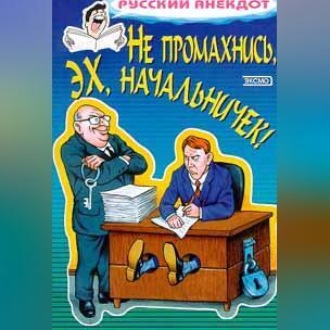 РУССКИЙ АНЕКДОТ

НЕ ПРОМАХНИСЬ, ЭХ, НАЧАЛЬНИЧЕК!

ЭКСМО